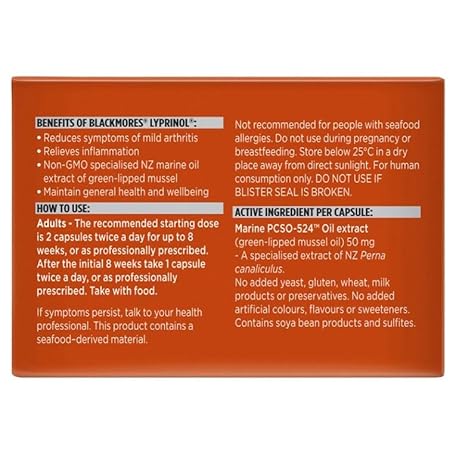 BENEFITS OF BLACKMORES® LYPRINOL®:
• Reduces symptoms of mild arthritis
• Relieves inflammation
• Non-GMO specialised NZ marine oil extract of green-lipped mussel
• Maintain general health and wellbeing

HOW TO USE:

Adults - The recommended starting dose is 2 capsules twice a day for up to 8 weeks, or as professionally prescribed. After the initial 8 weeks take 1 capsule twice a day, or as professionally prescribed. Take with food.

If symptoms persist, talk to your health professional. This product contains a seafood-derived material.

Not recommended for people with seafood allergies. Do not use during pregnancy or breastfeeding. Store below 25°C in a dry place away from direct sunlight. For human consumption only. DO NOT USE IF BLISTER SEAL IS BROKEN.

ACTIVE INGREDIENT PER CAPSULE:

Marine PCSO-524™ Oil extract
(green-lipped mussel oil) 50 mg
- A specialised extract of NZ Perna canaliculus.
No added yeast, gluten, wheat, milk products or preservatives. No added artificial colours, flavours or sweeteners. Contains soya bean products and sulfites.